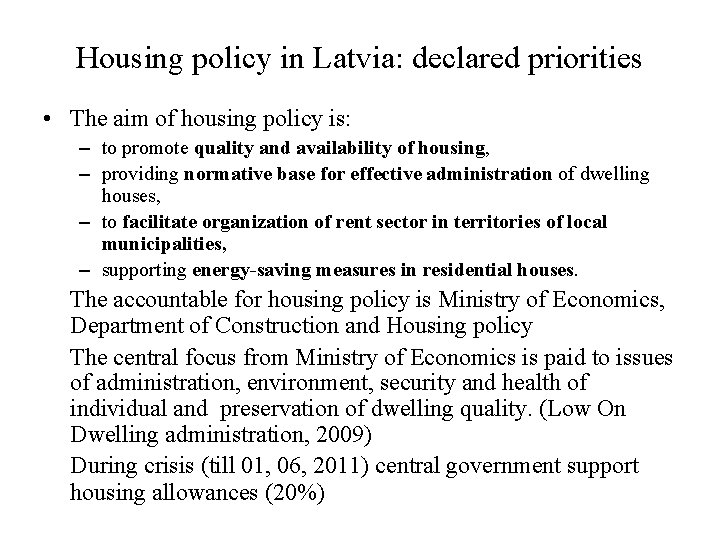 Housing policy in Latvia: declared priorities

• The aim of housing policy is:

– to promote quality and availability of housing,

– providing normative base for effective administration of dwelling houses,

– to facilitate organization of rent sector in territories of local municipalities,

– supporting energy-saving measures in residential houses.

The accountable for housing policy is Ministry of Economics, Department of Construction and Housing policy

The central focus from Ministry of Economics is paid to issues of administration, environment, security and health of individual and preservation of dwelling quality. (Low On Dwelling administration, 2009)

During crisis (till 01, 06, 2011) central government support housing allowances (20%)